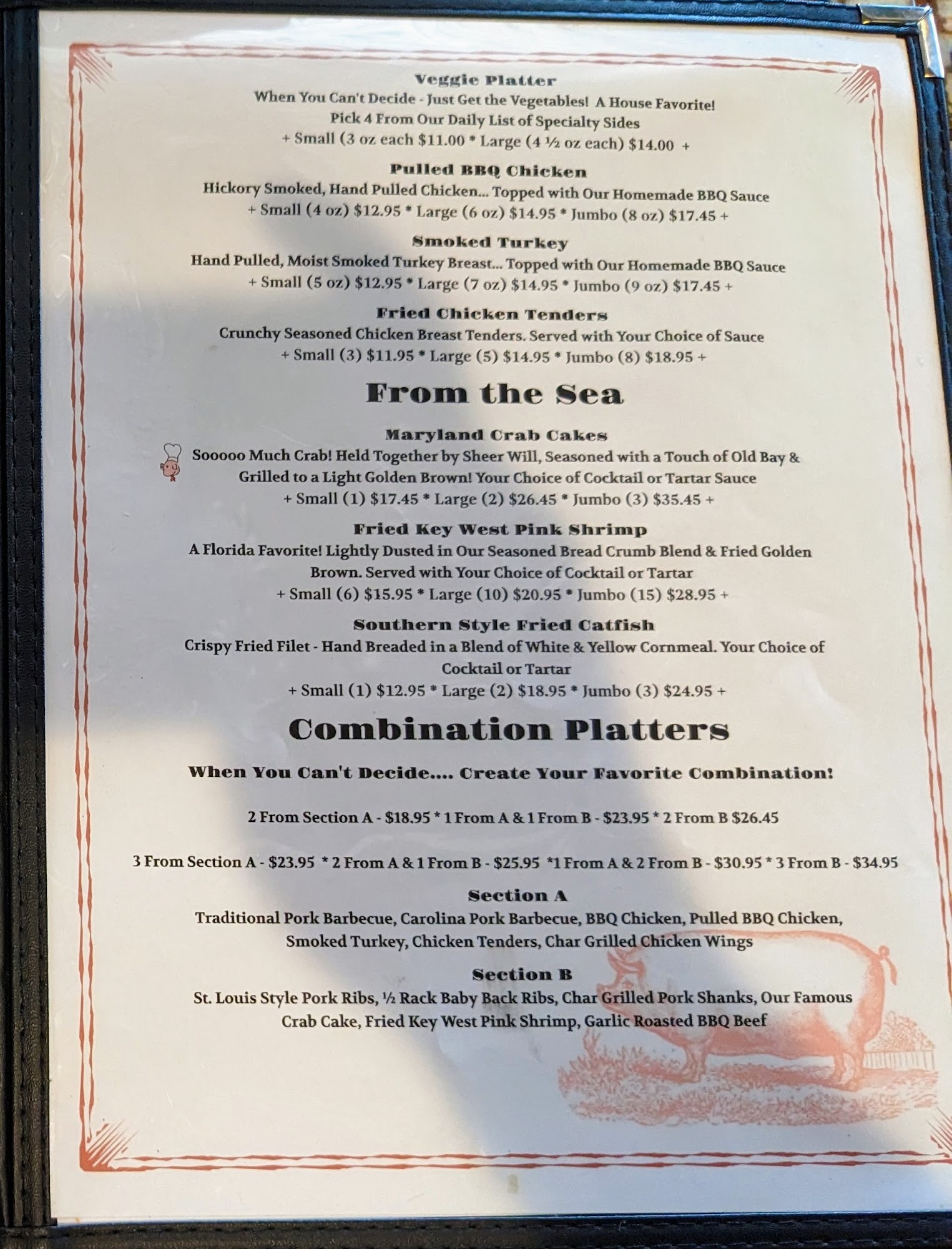 Veggie Platter
When You Can't Decide - Just Get the Vegetables! A House Favorite!
Pick 4 From Our Daily List of Specialty Sides
+ Small (3 oz each $11.00 * Large (4 ½ oz each) $14.00 +

Pulled BBQ Chicken
Hickory Smoked, Hand Pulled Chicken... Topped with Our Homemade BBQ Sauce
+ Small (4 oz) $12.95 * Large (6 oz) $14.95 * Jumbo (8 oz) $17.45 +

Smoked Turkey
Hand Pulled, Moist Smoked Turkey Breast... Topped with Our Homemade BBQ Sauce
+ Small (5 oz) $12.95 * Large (7 oz) $14.95 * Jumbo (9 oz) $17.45 +

Fried Chicken Tenders
Crunchy Seasoned Chicken Breast Tenders. Served with Your Choice of Sauce
+ Small (3) $11.95 * Large (5) $14.95 * Jumbo (8) $18.95 +

From the Sea

Maryland Crab Cakes
Sooooo Much Crab! Held Together by Sheer Will, Seasoned with a Touch of Old Bay & Grilled to a Light Golden Brown! Your Choice of Cocktail or Tartar Sauce
+ Small (1) $17.45 * Large (2) $26.45 * Jumbo (3) $35.45 +

Fried Key West Pink Shrimp
A Florida Favorite! Lightly Dusted in Our Seasoned Bread Crumb Blend & Fried Golden Brown. Served with Your Choice of Cocktail or Tartar
+ Small (6) $15.95 * Large (10) $20.95 * Jumbo (15) $28.95 +

Southern Style Fried Catfish
Crispy Fried Filet - Hand Breaded in a Blend of White & Yellow Cornmeal. Your Choice of Cocktail or Tartar
+ Small (1) $12.95 * Large (2) $18.95 * Jumbo (3) $24.95 +

Combination Platters

When You Can't Decide.... Create Your Favorite Combination!

2 From Section A - $18.95 * 1 From A & 1 From B - $23.95 * 2 From B $26.45

3 From Section A - $23.95 * 2 From A & 1 From B - $25.95 *1 From A & 2 From B - $30.95 * 3 From B - $34.95

Section A
Traditional Pork Barbecue, Carolina Pork Barbecue, BBQ Chicken, Pulled BBQ Chicken, Smoked Turkey, Chicken Tenders, Char Grilled Chicken Wings

Section B
St. Louis Style Pork Ribs, ½ Rack Baby Back Ribs, Char Grilled Pork Shanks, Our Famous Crab Cake, Fried Key West Pink Shrimp, Garlic Roasted BBQ Beef